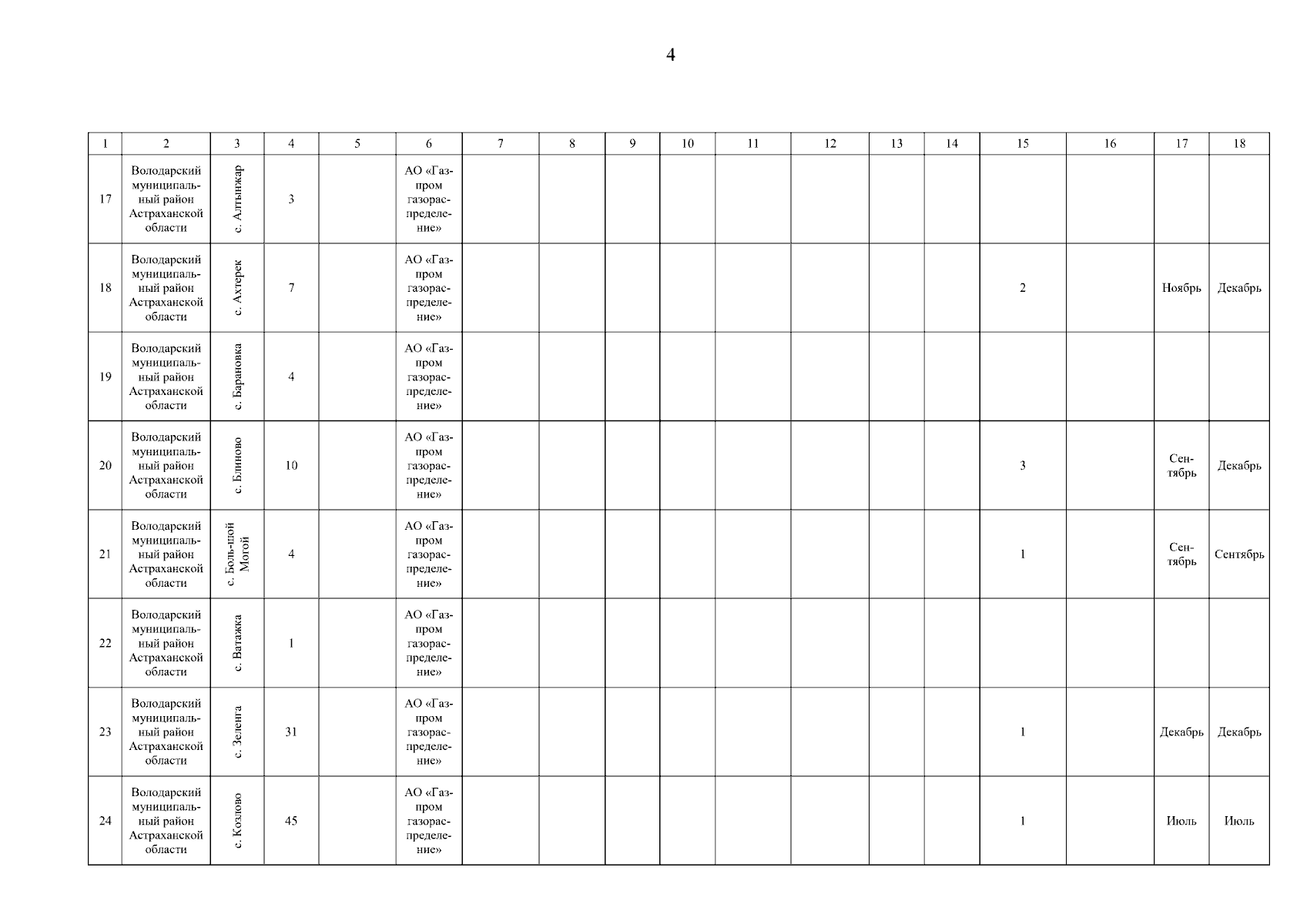 4

| 1 | 2 | 3 | 4 | 5 | 6 | 7 | 8 | 9 | 10 | 11 | 12 | 13 | 14 | 15 | 16 | 17 | 18 |
|---|---|---|---|---|---|---|---|---|---|---|---|---|---|---|---|---|---|
| 17 | Володарский муниципальный район Астраханской области | с. Алтынжар | 3 | | АО «Газпром газораспределение» | | | | | | | | | | | | |
| 18 | Володарский муниципальный район Астраханской области | с. Ахтерек | 7 | | АО «Газпром газораспределение» | | | | | | | | | 2 | | Ноябрь | Декабрь |
| 19 | Володарский муниципальный район Астраханской области | с. Барановка | 4 | | АО «Газпром газораспределение» | | | | | | | | | | | | |
| 20 | Володарский муниципальный район Астраханской области | с. Блиново | 10 | | АО «Газпром газораспределение» | | | | | | | | | 3 | | Сентябрь | Декабрь |
| 21 | Володарский муниципальный район Астраханской области | с. Боль-шой Могой | 4 | | АО «Газпром газораспределение» | | | | | | | | | 1 | | Сентябрь | Сентябрь |
| 22 | Володарский муниципальный район Астраханской области | с. Ватажка | 1 | | АО «Газпром газораспределение» | | | | | | | | | | | | |
| 23 | Володарский муниципальный район Астраханской области | с. Зеленга | 31 | | АО «Газпром газораспределение» | | | | | | | | | 1 | | Декабрь | Декабрь |
| 24 | Володарский муниципальный район Астраханской области | с. Козлово | 45 | | АО «Газпром газораспределение» | | | | | | | | | 1 | | Июль | Июль |